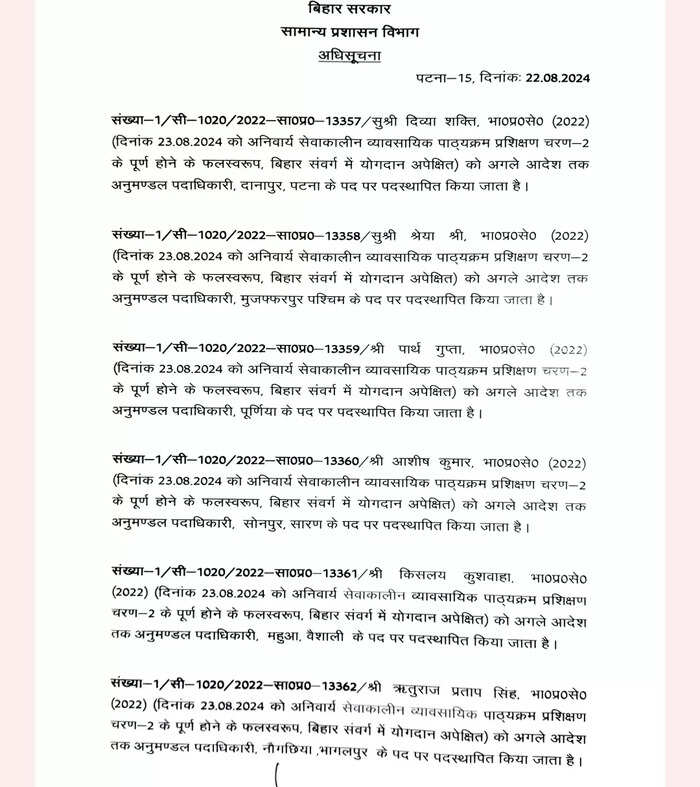 बिहार सरकार
सामान्य प्रशासन विभाग
अधिसूचना

पटना–15, दिनांकः 22.08.2024

संख्या–1/सी–1020/2022–सा0प्र0–13357/सुश्री दिव्या शक्ति, भा0प्र0से0 (2022) (दिनांक 23.08.2024 को अनिवार्य सेवाकालीन व्यावसायिक पाठ्यक्रम प्रशिक्षण चरण–2 के पूर्ण होने के फलस्वरूप, बिहार संवर्ग में योगदान अपेक्षित) को अगले आदेश तक अनुमण्डल पदाधिकारी, दानापुर, पटना के पद पर पदस्थापित किया जाता है।

संख्या–1/सी–1020/2022–सा0प्र0–13358/सुश्री श्रेया श्री, भा0प्र0से0 (2022) (दिनांक 23.08.2024 को अनिवार्य सेवाकालीन व्यावसायिक पाठ्यक्रम प्रशिक्षण चरण–2 के पूर्ण होने के फलस्वरूप, बिहार संवर्ग में योगदान अपेक्षित) को अगले आदेश तक अनुमण्डल पदाधिकारी, मुजफ्फरपुर पश्चिम के पद पर पदस्थापित किया जाता है।

संख्या–1/सी–1020/2022–सा0प्र0–13359/श्री पार्थ गुप्ता, भा0प्र0से0 (2022) (दिनांक 23.08.2024 को अनिवार्य सेवाकालीन व्यावसायिक पाठ्यक्रम प्रशिक्षण चरण–2 के पूर्ण होने के फलस्वरूप, बिहार संवर्ग में योगदान अपेक्षित) को अगले आदेश तक अनुमण्डल पदाधिकारी, पूर्णिया के पद पर पदस्थापित किया जाता है।

संख्या–1/सी–1020/2022–सा0प्र0–13360/श्री आशीष कुमार, भा0प्र0से0 (2022) (दिनांक 23.08.2024 को अनिवार्य सेवाकालीन व्यावसायिक पाठ्यक्रम प्रशिक्षण चरण–2 के पूर्ण होने के फलस्वरूप, बिहार संवर्ग में योगदान अपेक्षित) को अगले आदेश तक अनुमण्डल पदाधिकारी, सोनपुर, सारण के पद पर पदस्थापित किया जाता है।

संख्या–1/सी–1020/2022–सा0प्र0–13361/श्री किसलय कुशवाहा, भा0प्र0से0 (2022) (दिनांक 23.08.2024 को अनिवार्य सेवाकालीन व्यावसायिक पाठ्यक्रम प्रशिक्षण चरण–2 के पूर्ण होने के फलस्वरूप, बिहार संवर्ग में योगदान अपेक्षित) को अगले आदेश तक अनुमण्डल पदाधिकारी, महुआ, वैशाली के पद पर पदस्थापित किया जाता है।

संख्या–1/सी–1020/2022–सा0प्र0–13362/श्री ऋतुराज प्रताप सिंह, भा0प्र0से0 (2022) (दिनांक 23.08.2024 को अनिवार्य सेवाकालीन व्यावसायिक पाठ्यक्रम प्रशिक्षण चरण–2 के पूर्ण होने के फलस्वरूप, बिहार संवर्ग में योगदान अपेक्षित) को अगले आदेश तक अनुमण्डल पदाधिकारी, नौगछिया ,भागलपुर के पद पर पदस्थापित किया जाता है।